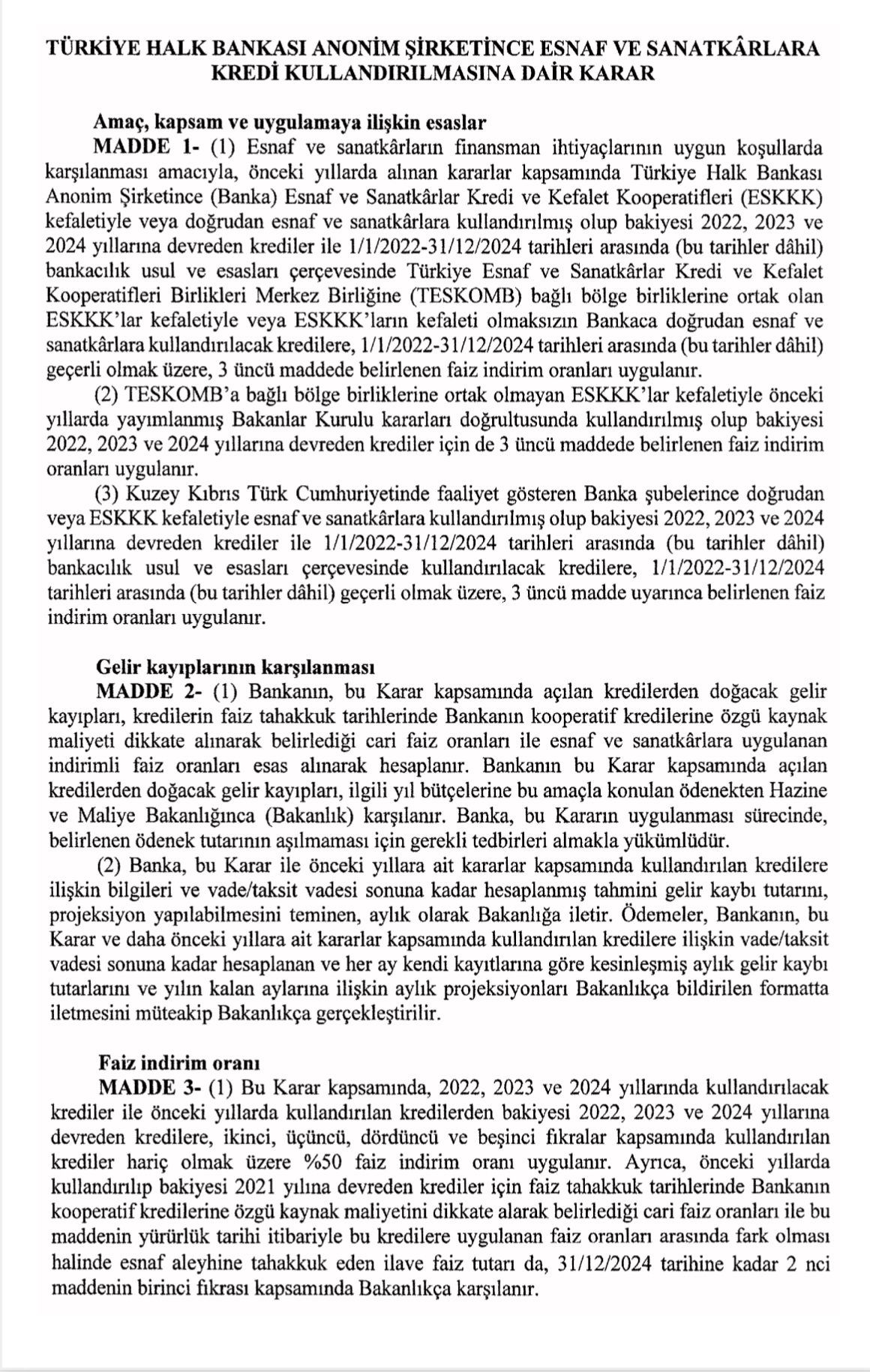 TÜRKİYE HALK BANKASI ANONİM ŞİRKETİNCE ESNAF VE SANATKÂRLARA KREDİ KULLANDIRILMASINA DAİR KARAR

Amaç, kapsam ve uygulamaya ilişkin esaslar

MADDE 1- (1) Esnaf ve sanatkârların finansman ihtiyaçlarının uygun koşullarda karşılanması amacıyla, önceki yıllarda alınan kararlar kapsamında Türkiye Halk Bankası Anonim Şirketince (Banka) Esnaf ve Sanatkârlar Kredi ve Kefalet Kooperatifleri (ESKKK) kefaletiyle veya doğrudan esnaf ve sanatkârlara kullandırılmış olup bakiyesi 2022, 2023 ve 2024 yıllarına devreden krediler ile 1/1/2022-31/12/2024 tarihleri arasında (bu tarihler dâhil) bankacılık usul ve esasları çerçevesinde Türkiye Esnaf ve Sanatkârlar Kredi ve Kefalet Kooperatifleri Birlikleri Merkez Birliğine (TESKOMB) bağlı bölge birliklerine ortak olan ESKKK'lar kefaletiyle veya ESKKK'ların kefaleti olmaksızın Bankaca doğrudan esnaf ve sanatkârlara kullandırılacak kredilere, 1/1/2022-31/12/2024 tarihleri arasında (bu tarihler dâhil) geçerli olmak üzere, 3 üncü maddede belirlenen faiz indirim oranları uygulanır.

(2) TESKOMB'a bağlı bölge birliklerine ortak olmayan ESKKK'lar kefaletiyle önceki yıllarda yayımlanmış Bakanlar Kurulu kararları doğrultusunda kullandırılmış olup bakiyesi 2022, 2023 ve 2024 yıllarına devreden krediler için de 3 üncü maddede belirlenen faiz indirim oranları uygulanır.

(3) Kuzey Kıbrıs Türk Cumhuriyetinde faaliyet gösteren Banka şubelerince doğrudan veya ESKKK kefaletiyle esnaf ve sanatkârlara kullandırılmış olup bakiyesi 2022, 2023 ve 2024 yıllarına devreden krediler ile 1/1/2022-31/12/2024 tarihleri arasında (bu tarihler dâhil) bankacılık usul ve esasları çerçevesinde kullandırılacak kredilere, 1/1/2022-31/12/2024 tarihleri arasında (bu tarihler dâhil) geçerli olmak üzere, 3 üncü madde uyarınca belirlenen faiz indirim oranları uygulanır.

Gelir kayıplarının karşılanması

MADDE 2- (1) Bankanın, bu Karar kapsamında açılan kredilerden doğacak gelir kayıpları, kredilerin faiz tahakkuk tarihlerinde Bankanın kooperatif kredilerine özgü kaynak maliyeti dikkate alınarak belirlediği cari faiz oranları ile esnaf ve sanatkârlara uygulanan indirimli faiz oranları esas alınarak hesaplanır. Bankanın bu Karar kapsamında açılan kredilerden doğacak gelir kayıpları, ilgili yıl bütçelerine bu amaçla konulan ödenekten Hazine ve Maliye Bakanlığınca (Bakanlık) karşılanır. Banka, bu Kararın uygulanması sürecinde, belirlenen ödenek tutarının aşılmaması için gerekli tedbirleri almakla yükümlüdür.

(2) Banka, bu Karar ile önceki yıllara ait kararlar kapsamında kullandırılan kredilere ilişkin bilgileri ve vade/taksit vadesi sonuna kadar hesaplanmış tahmini gelir kaybı tutarını, projeksiyon yapılabilmesini teminen, aylık olarak Bakanlığa iletir. Ödemeler, Bankanın, bu Karar ve daha önceki yıllara ait kararlar kapsamında kullandırılan kredilere ilişkin vade/taksit vadesi sonuna kadar hesaplanan ve her ay kendi kayıtlarına göre kesinleşmiş aylık gelir kaybı tutarlarını ve yılın kalan aylarına ilişkin aylık projeksiyonları Bakanlıkça bildirilen formatta iletmesini müteakip Bakanlıkça gerçekleştirilir.

Faiz indirim oranı

MADDE 3- (1) Bu Karar kapsamında, 2022, 2023 ve 2024 yıllarında kullandırılacak krediler ile önceki yıllarda kullandırılan kredilerden bakiyesi 2022, 2023 ve 2024 yıllarına devreden kredilere, ikinci, üçüncü, dördüncü ve beşinci fıkralar kapsamında kullandırılan krediler hariç olmak üzere %50 faiz indirim oranı uygulanır. Ayrıca, önceki yıllarda kullandırılıp bakiyesi 2021 yılına devreden krediler için faiz tahakkuk tarihlerinde Bankanın kooperatif kredilerine özgü kaynak maliyetini dikkate alarak belirlediği cari faiz oranları ile bu maddenin yürürlük tarihi itibariyle bu kredilere uygulanan faiz oranları arasında fark olması halinde esnaf aleyhine tahakkuk eden ilave faiz tutarı da, 31/12/2024 tarihine kadar 2 nci maddenin birinci fıkrası kapsamında Bakanlıkça karşılanır.